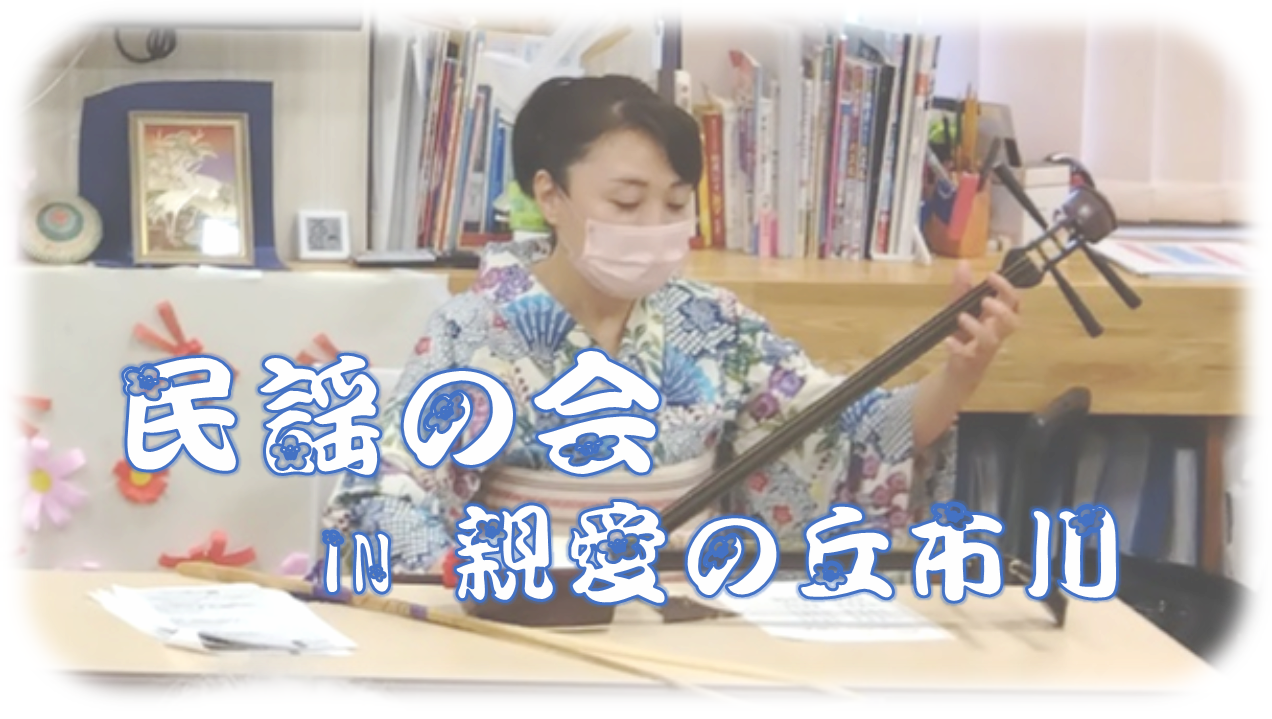 民謡の会

in 親愛の丘市川